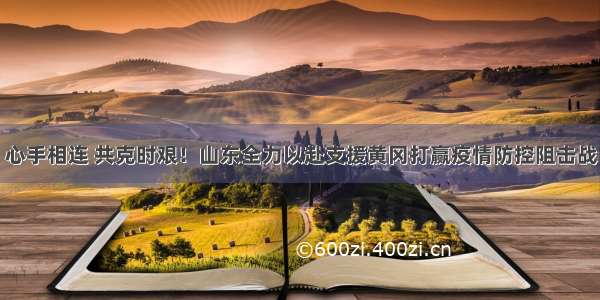 心手相连 共克时艰！山东全力以赴支援黄冈打赢疫情防控阻击战

©600zi.400zi.cn